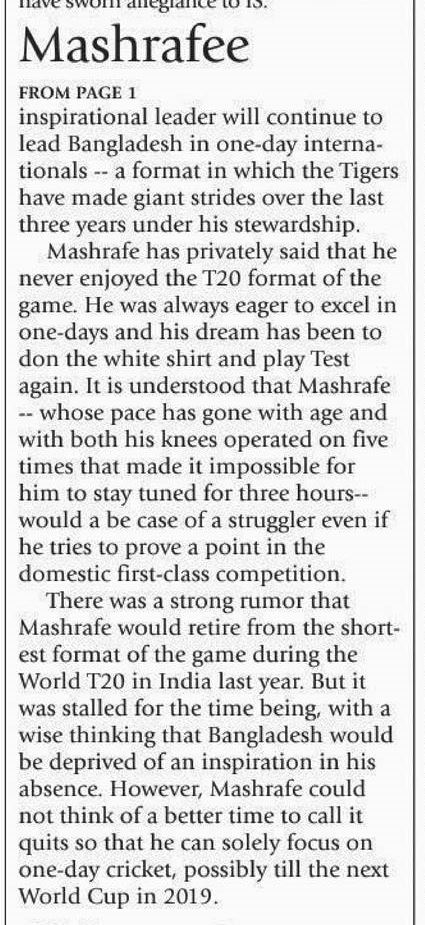 have sworn allegiance to IS.

Mashrafee

FROM PAGE 1
inspirational leader will continue to lead Bangladesh in one-day internationals -- a format in which the Tigers have made giant strides over the last three years under his stewardship.

Mashrafe has privately said that he never enjoyed the T20 format of the game. He was always eager to excel in one-days and his dream has been to don the white shirt and play Test again. It is understood that Mashrafe -- whose pace has gone with age and with both his knees operated on five times that made it impossible for him to stay tuned for three hours-- would a be case of a struggler even if he tries to prove a point in the domestic first-class competition.

There was a strong rumor that Mashrafe would retire from the shortest format of the game during the World T20 in India last year. But it was stalled for the time being, with a wise thinking that Bangladesh would be deprived of an inspiration in his absence. However, Mashrafe could not think of a better time to call it quits so that he can solely focus on one-day cricket, possibly till the next World Cup in 2019.